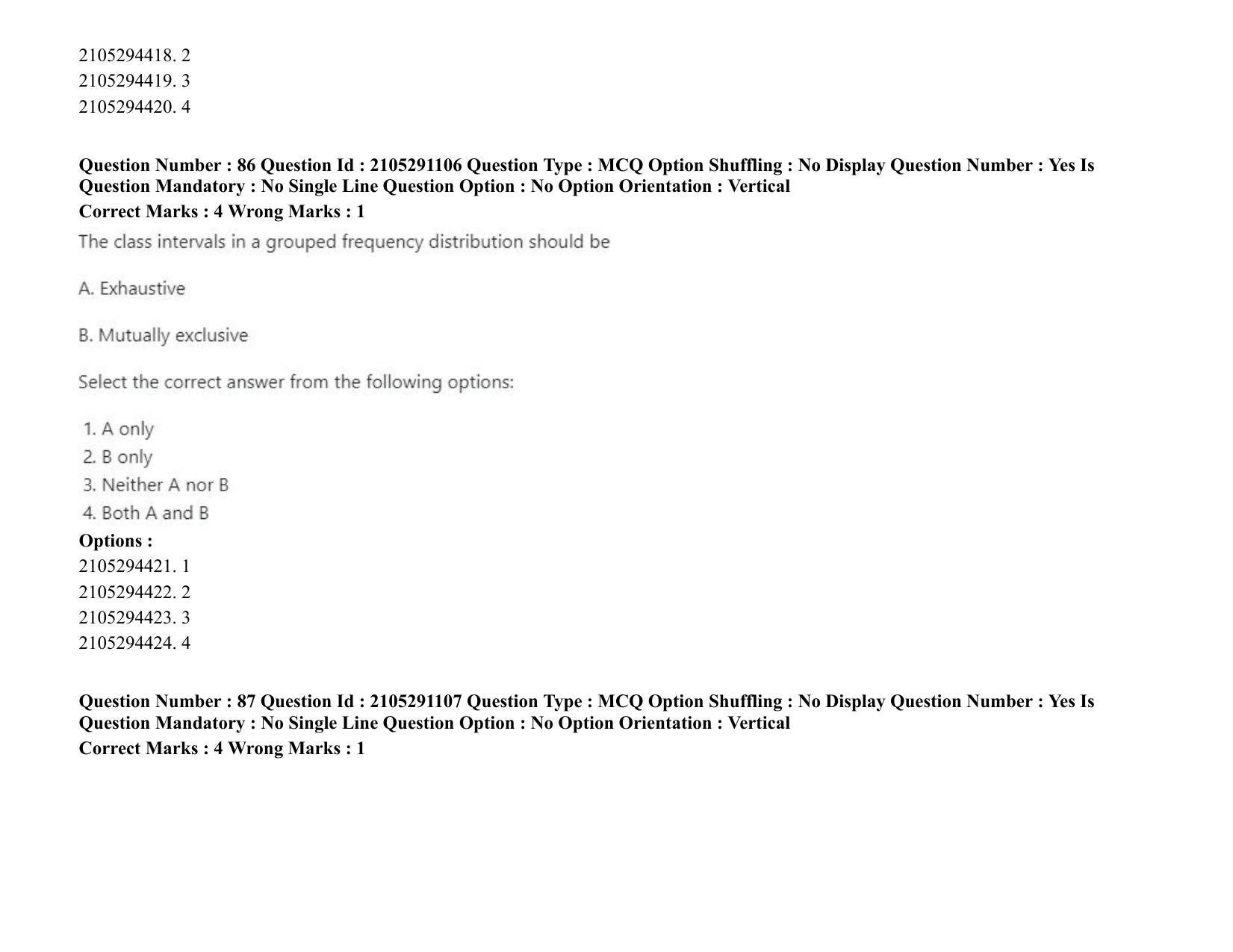 2105294418. 2
2105294419. 3
2105294420. 4

Question Number : 86 Question Id : 2105291106 Question Type : MCQ Option Shuffling : No Display Question Number : Yes Is Question Mandatory : No Single Line Question Option : No Option Orientation : Vertical
Correct Marks : 4 Wrong Marks : 1
The class intervals in a grouped frequency distribution should be

A. Exhaustive

B. Mutually exclusive

Select the correct answer from the following options:

1. A only
2. B only
3. Neither A nor B
4. Both A and B
Options :
2105294421. 1
2105294422. 2
2105294423. 3
2105294424. 4

Question Number : 87 Question Id : 2105291107 Question Type : MCQ Option Shuffling : No Display Question Number : Yes Is Question Mandatory : No Single Line Question Option : No Option Orientation : Vertical
Correct Marks : 4 Wrong Marks : 1